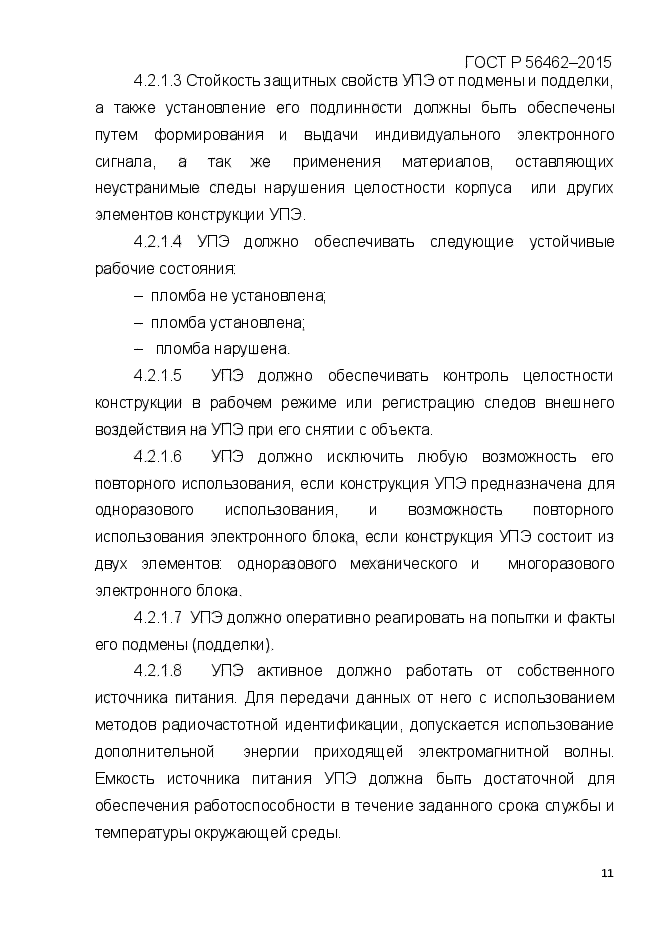 ГОСТ Р 56462–2015

4.2.1.3 Стойкость защитных свойств УПЭ от подмены и подделки, а также установление его подлинности должны быть обеспечены путем формирования и выдачи индивидуального электронного сигнала, а так же применения материалов, оставляющих неустранимые следы нарушения целостности корпуса или других элементов конструкции УПЭ.

4.2.1.4 УПЭ должно обеспечивать следующие устойчивые рабочие состояния:

– пломба не установлена;

– пломба установлена;

– пломба нарушена.

4.2.1.5 УПЭ должно обеспечивать контроль целостности конструкции в рабочем режиме или регистрацию следов внешнего воздействия на УПЭ при его снятии с объекта.

4.2.1.6 УПЭ должно исключить любую возможность его повторного использования, если конструкция УПЭ предназначена для одноразового использования, и возможность повторного использования электронного блока, если конструкция УПЭ состоит из двух элементов: одноразового механического и многоразового электронного блока.

4.2.1.7 УПЭ должно оперативно реагировать на попытки и факты его подмены (подделки).

4.2.1.8 УПЭ активное должно работать от собственного источника питания. Для передачи данных от него с использованием методов радиочастотной идентификации, допускается использование дополнительной энергии приходящей электромагнитной волны. Емкость источника питания УПЭ должна быть достаточной для обеспечения работоспособности в течение заданного срока службы и температуры окружающей среды.

11